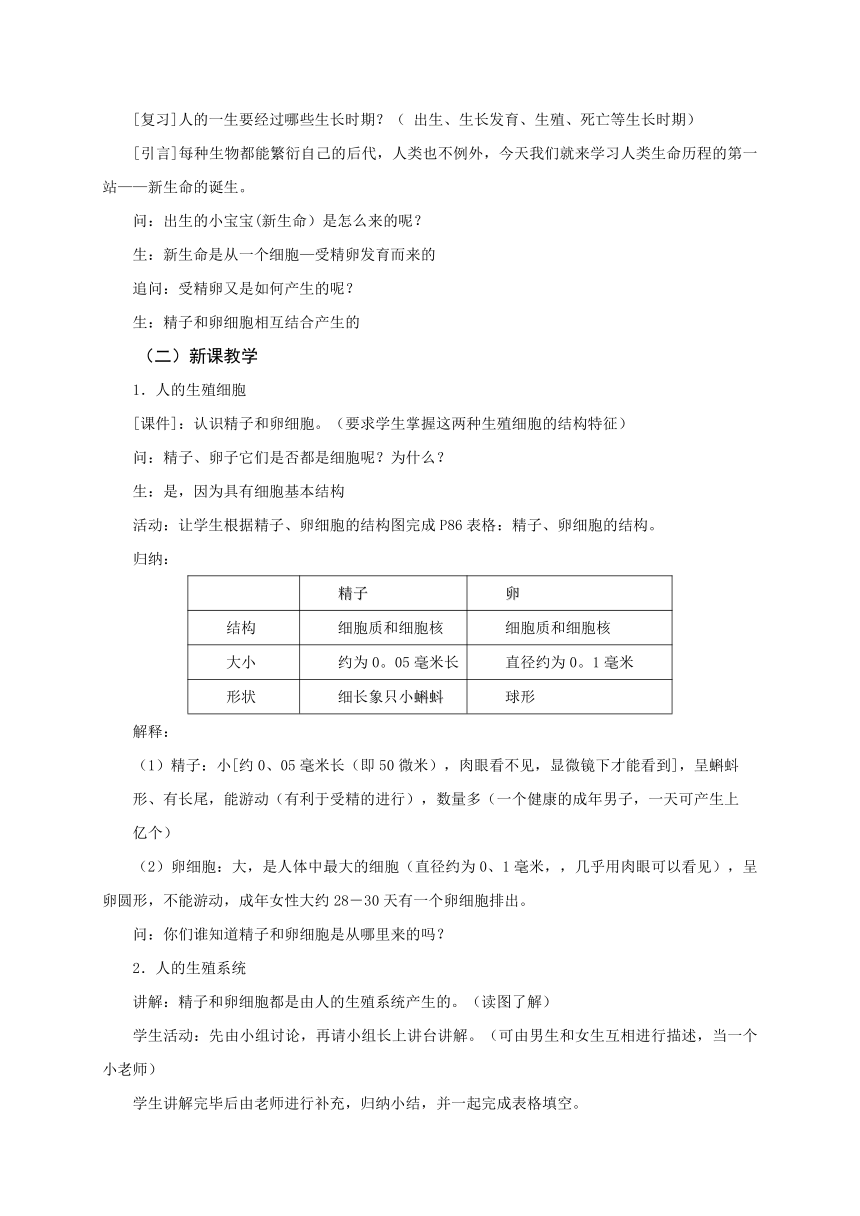 [复习]人的一生要经过哪些生长时期？（ 出生、生长发育、生殖、死亡等生长时期）

[引言]每种生物都能繁衍自己的后代，人类也不例外，今天我们就来学习人类生命历程的第一站——新生命的诞生。

问：出生的小宝宝(新生命）是怎么来的呢？

生：新生命是从一个细胞—受精卵发育而来的

追问：受精卵又是如何产生的呢？

生：精子和卵细胞相互结合产生的

（二）新课教学

1．人的生殖细胞

[课件]：认识精子和卵细胞。（要求学生掌握这两种生殖细胞的结构特征）

问：精子、卵子它们是否都是细胞呢？为什么？

生：是，因为具有细胞基本结构

活动：让学生根据精子、卵细胞的结构图完成 P86 表格：精子、卵细胞的结构。

归纳：

| | 精子 | 卵 |
|---|---|---|
| 结构 | 细胞质和细胞核 | 细胞质和细胞核 |
| 大小 | 约为 0。05 毫米长 | 直径约为 0。1 毫米 |
| 形状 | 细长象只小蝌蚪 | 球形 |

解释：

（1）精子：小[约 0、05 毫米长（即 50 微米），肉眼看不见，显微镜下才能看到]，呈蝌蚪形、有长尾，能游动（有利于受精的进行），数量多（一个健康的成年男子，一天可产生上亿个）

（2）卵细胞：大，是人体中最大的细胞（直径约为 0、1 毫米，，几乎用肉眼可以看见），呈卵圆形，不能游动，成年女性大约 28－30 天有一个卵细胞排出。

问：你们谁知道精子和卵细胞是从哪里来的吗？

2．人的生殖系统

讲解：精子和卵细胞都是由人的生殖系统产生的。（读图了解）

学生活动：先由小组讨论，再请小组长上讲台讲解。（可由男生和女生互相进行描述，当一个小老师）

学生讲解完毕后由老师进行补充，归纳小结，并一起完成表格填空。